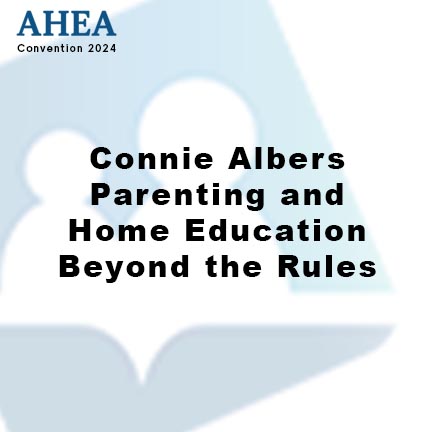 AHEA
Convention 2024

Connie Albers
Parenting and
Home Education
Beyond the Rules